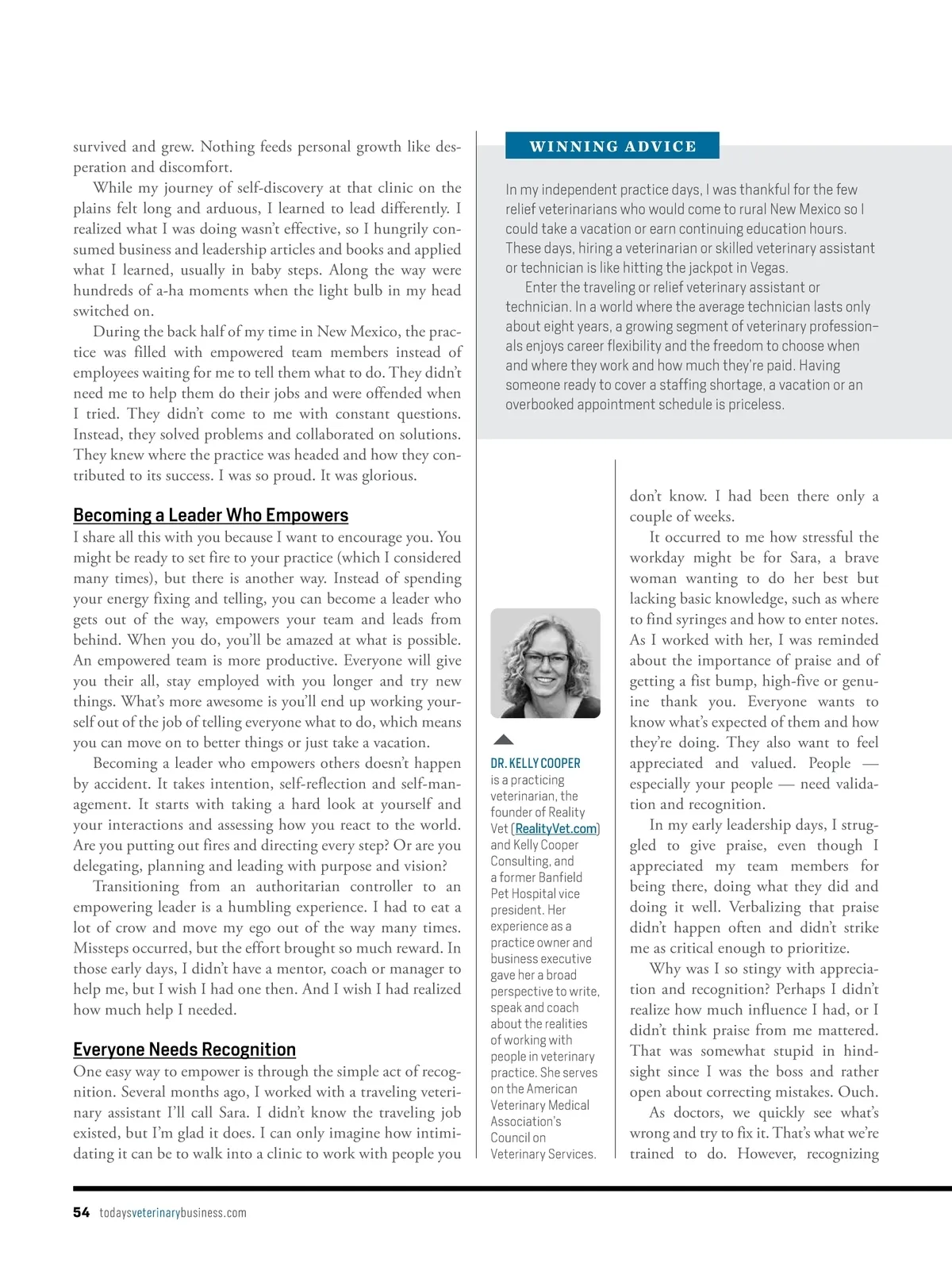 survived and grew. Nothing feeds personal growth like desperation and discomfort.

While my journey of self-discovery at that clinic on the plains felt long and arduous, I learned to lead differently. I realized what I was doing wasn't effective, so I hungrily consumed business and leadership articles and books and applied what I learned, usually in baby steps. Along the way were hundreds of a-ha moments when the light bulb in my head switched on.

During the back half of my time in New Mexico, the practice was filled with empowered team members instead of employees waiting for me to tell them what to do. They didn't need me to help them do their jobs and were offended when I tried. They didn't come to me with constant questions. Instead, they solved problems and collaborated on solutions. They knew where the practice was headed and how they contributed to its success. I was so proud. It was glorious.

Becoming a Leader Who Empowers

I share all this with you because I want to encourage you. You might be ready to set fire to your practice (which I considered many times), but there is another way. Instead of spending your energy fixing and telling, you can become a leader who gets out of the way, empowers your team and leads from behind. When you do, you'll be amazed at what is possible. An empowered team is more productive. Everyone will give you their all, stay employed with you longer and try new things. What's more awesome is you'll end up working yourself out of the job of telling everyone what to do, which means you can move on to better things or just take a vacation.

Becoming a leader who empowers others doesn't happen by accident. It takes intention, self-reflection and self-management. It starts with taking a hard look at yourself and your interactions and assessing how you react to the world. Are you putting out fires and directing every step? Or are you delegating, planning and leading with purpose and vision?

Transitioning from an authoritarian controller to an empowering leader is a humbling experience. I had to eat a lot of crow and move my ego out of the way many times. Missteps occurred, but the effort brought so much reward. In those early days, I didn't have a mentor, coach or manager to help me, but I wish I had one then. And I wish I had realized how much help I needed.

Everyone Needs Recognition

One easy way to empower is through the simple act of recognition. Several months ago, I worked with a traveling veterinary assistant I'll call Sara. I didn't know the traveling job existed, but I'm glad it does. I can only imagine how intimidating it can be to walk into a clinic to work with people you

WINNING ADVICE

In my independent practice days, I was thankful for the few relief veterinarians who would come to rural New Mexico so I could take a vacation or earn continuing education hours. These days, hiring a veterinarian or skilled veterinary assistant or technician is like hitting the jackpot in Vegas.

Enter the traveling or relief veterinary assistant or technician. In a world where the average technician lasts only about eight years, a growing segment of veterinary professionals enjoys career flexibility and the freedom to choose when and where they work and how much they're paid. Having someone ready to cover a staffing shortage, a vacation or an overbooked appointment schedule is priceless.

DR. KELLY COOPER is a practicing veterinarian, the founder of Reality Vet (RealityVet.com) and Kelly Cooper Consulting, and a former Banfield Pet Hospital vice president. Her experience as a practice owner and business executive gave her a broad perspective to write, speak and coach about the realities of working with people in veterinary practice. She serves on the American Veterinary Medical Association's Council on Veterinary Services.

don't know. I had been there only a couple of weeks.

It occurred to me how stressful the workday might be for Sara, a brave woman wanting to do her best but lacking basic knowledge, such as where to find syringes and how to enter notes. As I worked with her, I was reminded about the importance of praise and of getting a fist bump, high-five or genuine thank you. Everyone wants to know what's expected of them and how they're doing. They also want to feel appreciated and valued. People — especially your people — need validation and recognition.

In my early leadership days, I struggled to give praise, even though I appreciated my team members for being there, doing what they did and doing it well. Verbalizing that praise didn't happen often and didn't strike me as critical enough to prioritize.

Why was I so stingy with appreciation and recognition? Perhaps I didn't realize how much influence I had, or I didn't think praise from me mattered. That was somewhat stupid in hindsight since I was the boss and rather open about correcting mistakes. Ouch.

As doctors, we quickly see what's wrong and try to fix it. That's what we're trained to do. However, recognizing

54 todaysveterinarybusiness.com